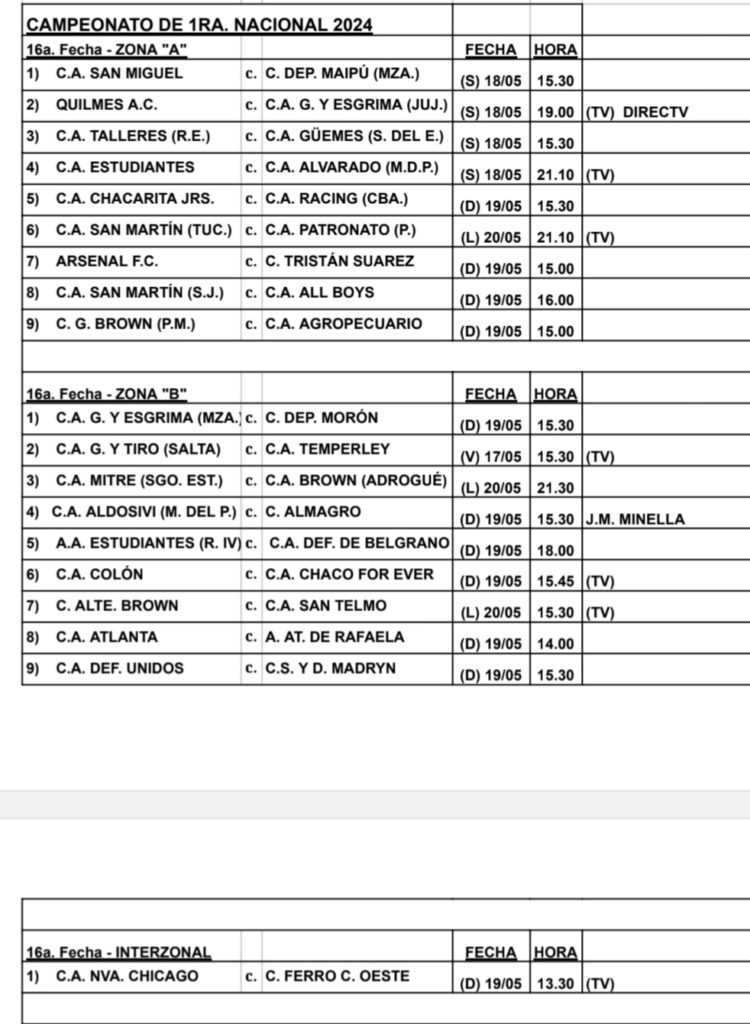 CAMPEONATO DE 1RA. NACIONAL 2024

| 16a. Fecha - ZONA "A" | | | FECHA | HORA | |
|---|---|---|---|---|---|
| 1) C.A. SAN MIGUEL | c. | C. DEP. MAIPÚ (MZA.) | (S) 18/05 | 15.30 | |
| 2) QUILMES A.C. | c. | C.A. G. Y ESGRIMA (JUJ.) | (S) 18/05 | 19.00 | (TV) DIRECTV |
| 3) C.A. TALLERES (R.E.) | c. | C.A. GÜEMES (S. DEL E.) | (S) 18/05 | 15.30 | |
| 4) C.A. ESTUDIANTES | c. | C.A. ALVARADO (M.D.P.) | (S) 18/05 | 21.10 | (TV) |
| 5) C.A. CHACARITA JRS. | c. | C.A. RACING (CBA.) | (D) 19/05 | 15.30 | |
| 6) C.A. SAN MARTÍN (TUC.) | c. | C.A. PATRONATO (P.) | (L) 20/05 | 21.10 | (TV) |
| 7) ARSENAL F.C. | c. | C. TRISTÁN SUAREZ | (D) 19/05 | 15.00 | |
| 8) C.A. SAN MARTÍN (S.J.) | c. | C.A. ALL BOYS | (D) 19/05 | 16.00 | |
| 9) C. G. BROWN (P.M.) | c. | C.A. AGROPECUARIO | (D) 19/05 | 15.00 | |

| 16a. Fecha - ZONA "B" | | | FECHA | HORA | |
|---|---|---|---|---|---|
| 1) C.A. G. Y ESGRIMA (MZA.) | c. | C. DEP. MORÓN | (D) 19/05 | 15.30 | |
| 2) C.A. G. Y TIRO (SALTA) | c. | C.A. TEMPERLEY | (V) 17/05 | 15.30 | (TV) |
| 3) C.A. MITRE (SGO. EST.) | c. | C.A. BROWN (ADROGUÉ) | (L) 20/05 | 21.30 | |
| 4) C.A. ALDOSIVI (M. DEL P.) | c. | C. ALMAGRO | (D) 19/05 | 15.30 | J.M. MINELLA |
| 5) A.A. ESTUDIANTES (R. IV) | c. | C.A. DEF. DE BELGRANO | (D) 19/05 | 18.00 | |
| 6) C.A. COLÓN | c. | C.A. CHACO FOR EVER | (D) 19/05 | 15.45 | (TV) |
| 7) C. ALTE. BROWN | c. | C.A. SAN TELMO | (L) 20/05 | 15.30 | (TV) |
| 8) C.A. ATLANTA | c. | A. AT. DE RAFAELA | (D) 19/05 | 14.00 | |
| 9) C.A. DEF. UNIDOS | c. | C.S. Y D. MADRYN | (D) 19/05 | 15.30 | |

| 16a. Fecha - INTERZONAL | | | FECHA | HORA | |
|---|---|---|---|---|---|
| 1) C.A. NVA. CHICAGO | c. | C. FERRO C. OESTE | (D) 19/05 | 13.30 | (TV) |